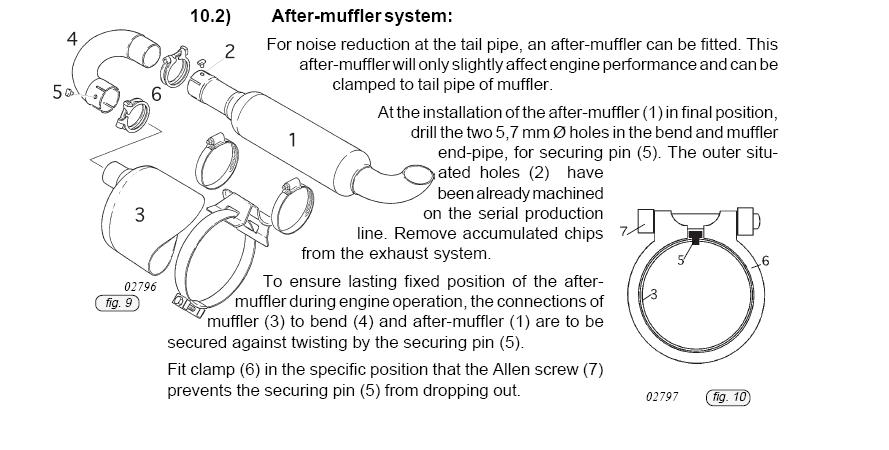 10.2) After-muffler system:

For noise reduction at the tail pipe, an after-muffler can be fitted. This after-muffler will only slightly affect engine performance and can be clamped to tail pipe of muffler.

At the installation of the after-muffler (1) in final position, drill the two 5,7 mm Ø holes in the bend and muffler end-pipe, for securing pin (5). The outer situated holes (2) have been already machined on the serial production line. Remove accumulated chips from the exhaust system.

To ensure lasting fixed position of the after-muffler during engine operation, the connections of muffler (3) to bend (4) and after-muffler (1) are to be secured against twisting by the securing pin (5).

Fit clamp (6) in the specific position that the Allen screw (7) prevents the securing pin (5) from dropping out.

4
2
5
6
1
3
02796
fig. 9

7
5
6
3
02797
fig. 10